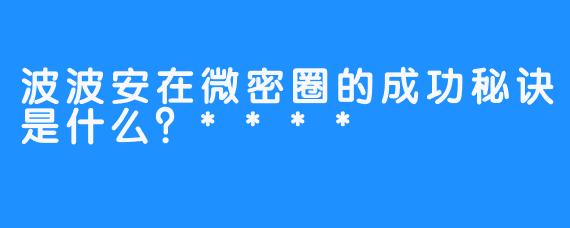 波波安在微密圈的成功秘诀是什么？****